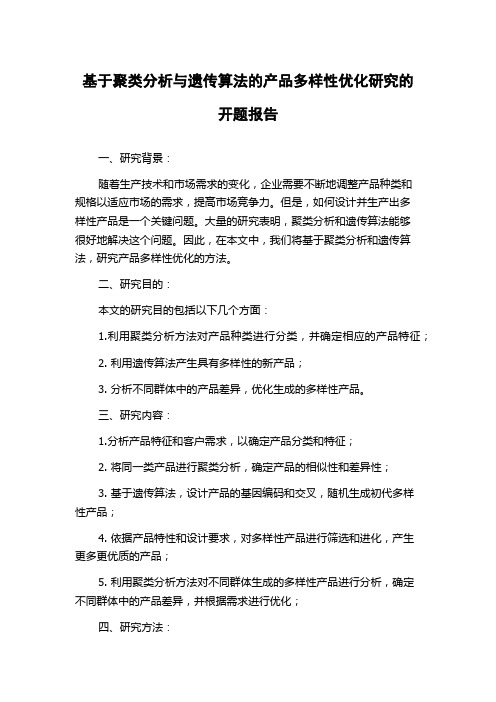 基于聚类分析与遗传算法的产品多样性优化研究的开题报告

一、研究背景：

随着生产技术和市场需求的变化，企业需要不断地调整产品种类和规格以适应市场的需求，提高市场竞争力。但是，如何设计并生产出多样性产品是一个关键问题。大量的研究表明，聚类分析和遗传算法能够很好地解决这个问题。因此，在本文中，我们将基于聚类分析和遗传算法，研究产品多样性优化的方法。

二、研究目的：

本文的研究目的包括以下几个方面：

1.利用聚类分析方法对产品种类进行分类，并确定相应的产品特征；

2. 利用遗传算法产生具有多样性的新产品；

3. 分析不同群体中的产品差异，优化生成的多样性产品。

三、研究内容：

1.分析产品特征和客户需求，以确定产品分类和特征；

2. 将同一类产品进行聚类分析，确定产品的相似性和差异性；

3. 基于遗传算法，设计产品的基因编码和交叉，随机生成初代多样性产品；

4. 依据产品特性和设计要求，对多样性产品进行筛选和进化，产生更多更优质的产品；

5. 利用聚类分析方法对不同群体生成的多样性产品进行分析，确定不同群体中的产品差异，并根据需求进行优化；

四、研究方法：